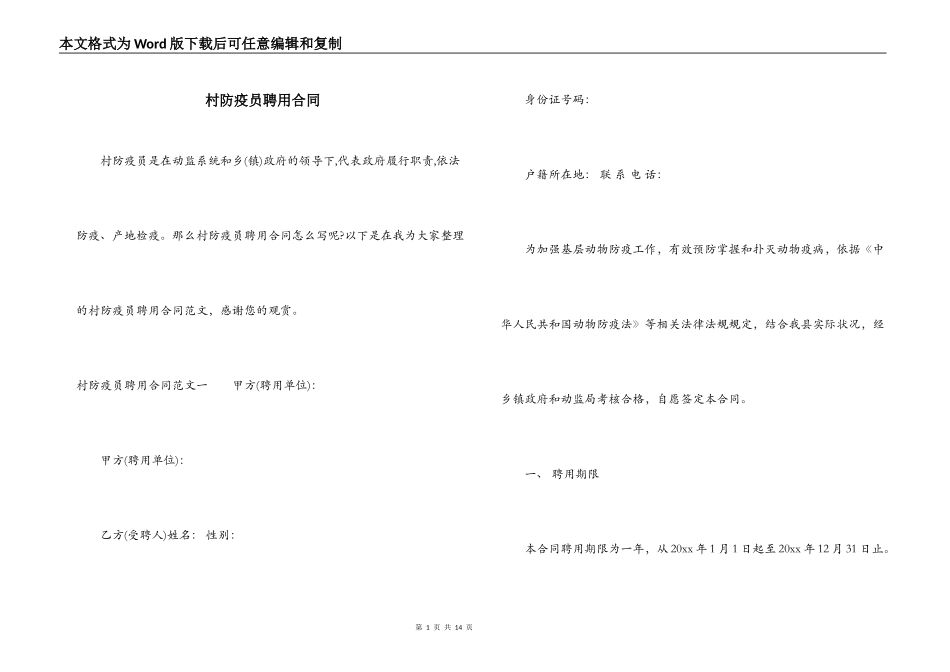 本文格式为Word版下载后可任意编辑和复制

村防疫员聘用合同

村防疫员是在动监系统和乡(镇)政府的领导下,代表政府履行职责,依法防疫、产地检疫。那么村防疫员聘用合同怎么写呢?以下是在我为大家整理的村防疫员聘用合同范文，感谢您的观赏。

村防疫员聘用合同范文一　　甲方(聘用单位):

甲方(聘用单位):

乙方(受聘人)姓名:　性别:

身份证号码:

户籍所在地:　联 系 电 话:

为加强基层动物防疫工作，有效预防掌握和扑灭动物疫病，依据《中华人民共和国动物防疫法》等相关法律法规规定，结合我县实际状况，经乡镇政府和动监局考核合格，自愿签定本合同。

一、 聘用期限

本合同聘用期限为一年，从20xx年1月1日起至20xx年12月31日止。

第 1 页 共 14 页